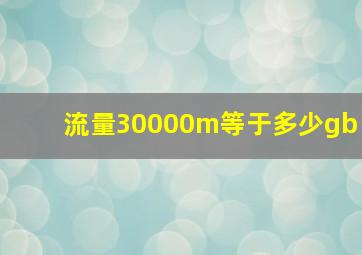 流量30000m等于多少gb